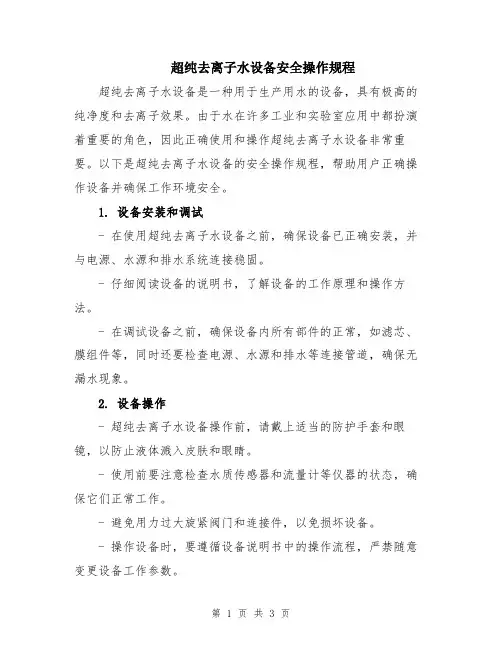 超纯去离子水设备安全操作规程

超纯去离子水设备是一种用于生产用水的设备，具有极高的纯净度和去离子效果。由于水在许多工业和实验室应用中都扮演着重要的角色，因此正确使用和操作超纯去离子水设备非常重要。以下是超纯去离子水设备的安全操作规程，帮助用户正确操作设备并确保工作环境安全。

1. 设备安装和调试

- 在使用超纯去离子水设备之前，确保设备已正确安装，并与电源、水源和排水系统连接稳固。

- 仔细阅读设备的说明书，了解设备的工作原理和操作方法。

- 在调试设备之前，确保设备内所有部件的正常，如滤芯、膜组件等，同时还要检查电源、水源和排水等连接管道，确保无漏水现象。

2. 设备操作

- 超纯去离子水设备操作前，请戴上适当的防护手套和眼镜，以防止液体溅入皮肤和眼睛。

- 使用前要注意检查水质传感器和流量计等仪器的状态，确保它们正常工作。

- 避免用力过大旋紧阀门和连接件，以免损坏设备。

- 操作设备时，要遵循设备说明书中的操作流程，严禁随意变更设备工作参数。

第 1 页 共 3 页